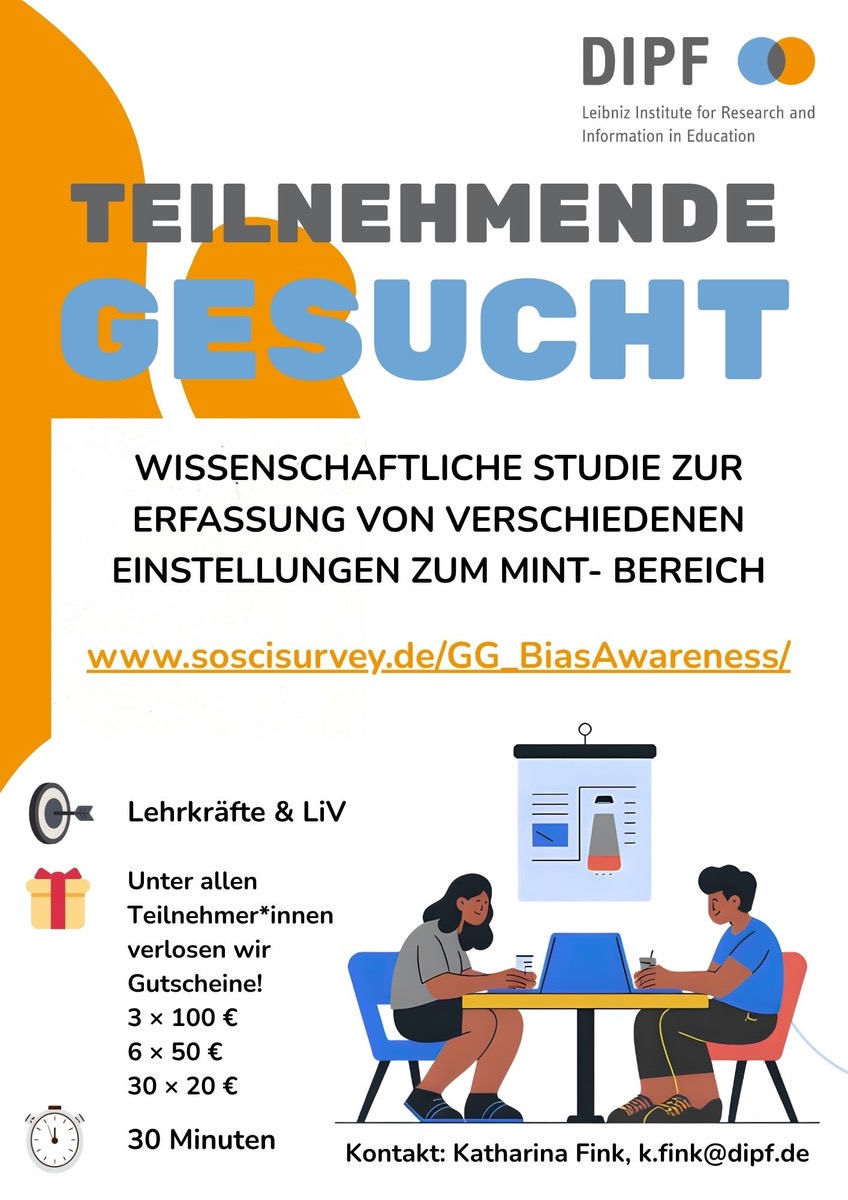 DIPF

Leibniz Institute for Research and Information in Education

TEILNEHMENDE

GESUCHT

WISSENSCHAFTLICHE STUDIE ZUR ERFASSUNG VON VERSCHIEDENEN EINSTELLUNGEN ZUM MINT- BEREICH

www.soscisurvey.de/GG_BiasAwareness/

Lehrkräfte & LiV

Unter allen Teilnehmer*innen verlosen wir Gutscheine!
3 × 100 €
6 × 50 €
30 × 20 €

30 Minuten

Kontakt: Katharina Fink, k.fink@dipf.de